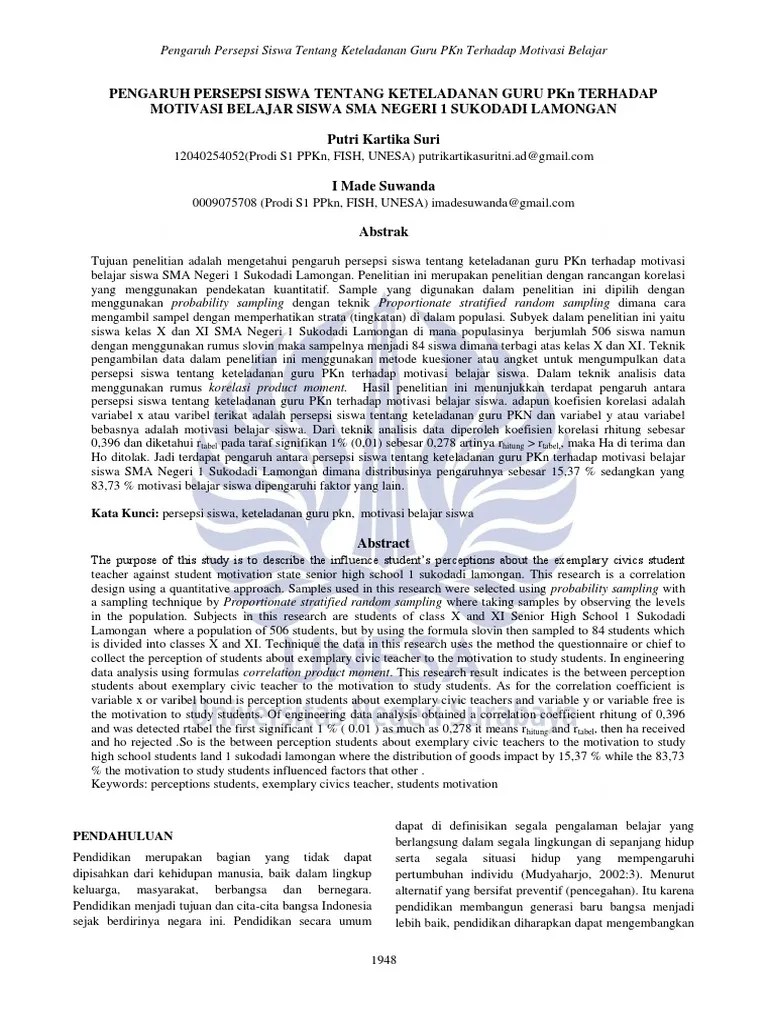 Pengaruh Persepsi Siswa Tentang Keteladanan Guru PKn Terhadap Motivasi Belajar

PENGARUH PERSEPSI SISWA TENTANG KETELADANAN GURU PKn TERHADAP MOTIVASI BELAJAR SISWA SMA NEGERI 1 SUKODADI LAMONGAN

Putri Kartika Suri

12040254052(Prodi S1 PPKn, FISH, UNESA) putrikartikasuritni.ad@gmail.com

I Made Suwanda

0009075708 (Prodi S1 PPkn, FISH, UNESA) imadesuwanda@gmail.com

Abstrak

Tujuan penelitian adalah mengetahui pengaruh persepsi siswa tentang keteladanan guru PKn terhadap motivasi belajar siswa SMA Negeri 1 Sukodadi Lamongan. Penelitian ini merupakan penelitian dengan rancangan korelasi yang menggunakan pendekatan kuantitatif. Sample yang digunakan dalam penelitian ini dipilih dengan menggunakan probability sampling dengan teknik Proportionate stratified random sampling dimana cara mengambil sampel dengan memperhatikan strata (tingkatan) di dalam populasi. Subyek dalam penelitian ini yaitu siswa kelas X dan XI SMA Negeri 1 Sukodadi Lamongan di mana populasinya berjumlah 506 siswa namun dengan menggunakan rumus slovin maka sampelnya menjadi 84 siswa dimana terbagi atas kelas X dan XI. Teknik pengambilan data dalam penelitian ini menggunakan metode kuesioner atau angket untuk mengumpulkan data persepsi siswa tentang keteladanan guru PKn terhadap motivasi belajar siswa. Dalam teknik analisis data menggunakan rumus korelasi product moment. Hasil penelitian ini menunjukkan terdapat pengaruh antara persepsi siswa tentang keteladanan guru PKn terhadap motivasi belajar siswa. adapun koefisien korelasi adalah variabel x atau varibel terikat adalah persepsi siswa tentang keteladanan guru PKN dan variabel y atau variabel bebasnya adalah motivasi belajar siswa. Dari teknik analisis data diperoleh koefisien korelasi rhitung sebesar 0,396 dan diketahui $r_{tabel}$ pada taraf signifikan 1% (0,01) sebesar 0,278 artinya $r_{hitung} > r_{tabel}$, maka Ha di terima dan Ho ditolak. Jadi terdapat pengaruh antara persepsi siswa tentang keteladanan guru PKn terhadap motivasi belajar siswa SMA Negeri 1 Sukodadi Lamongan dimana distribusinya pengaruhnya sebesar 15,37 % sedangkan yang 83,73 % motivasi belajar siswa dipengaruhi faktor yang lain.

Kata Kunci: persepsi siswa, keteladanan guru pkn, motivasi belajar siswa

Abstract

The purpose of this study is to describe the influence student's perceptions about the exemplary civics student teacher against student motivation state senior high school 1 sukodadi lamongan. This research is a correlation design using a quantitative approach. Samples used in this research were selected using probability sampling with a sampling technique by Proportionate stratified random sampling where taking samples by observing the levels in the population. Subjects in this research are students of class X and XI Senior High School 1 Sukodadi Lamongan where a population of 506 students, but by using the formula slovin then sampled to 84 students which is divided into classes X and XI. Technique the data in this research uses the method the questionnaire or chief to collect the perception of students about exemplary civic teacher to the motivation to study students. In engineering data analysis using formulas correlation product moment. This research result indicates is the between perception students about exemplary civic teacher to the motivation to study students. As for the correlation coefficient is variable x or varibel bound is perception students about exemplary civic teachers and variable y or variable free is the motivation to study students. Of engineering data analysis obtained a correlation coefficient rhitung of 0,396 and was detected rtabel the first significant 1 % ( 0.01 ) as much as 0,278 it means $r_{hitung}$ and $r_{tabel}$, then ha received and ho rejected .So is the between perception students about exemplary civic teachers to the motivation to study high school students land 1 sukodadi lamongan where the distribution of goods impact by 15,37 % while the 83,73 % the motivation to study students influenced factors that other .
Keywords: perceptions students, exemplary civics teacher, students motivation

PENDAHULUAN

Pendidikan merupakan bagian yang tidak dapat dipisahkan dari kehidupan manusia, baik dalam lingkup keluarga, masyarakat, berbangsa dan bernegara. Pendidikan menjadi tujuan dan cita-cita bangsa Indonesia sejak berdirinya negara ini. Pendidikan secara umum

dapat di definisikan segala pengalaman belajar yang berlangsung dalam segala lingkungan di sepanjang hidup serta segala situasi hidup yang mempengaruhi pertumbuhan individu (Mudyaharjo, 2002:3). Menurut alternatif yang bersifat preventif (pencegahan). Itu karena pendidikan membangun generasi baru bangsa menjadi lebih baik, pendidikan diharapkan dapat mengembangkan

1948